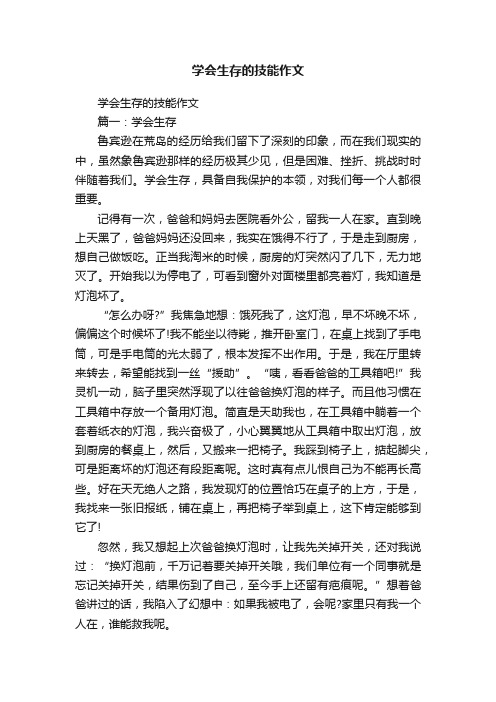 学会生存的技能作文

学会生存的技能作文

篇一：学会生存

鲁宾逊在荒岛的经历给我们留下了深刻的印象，而在我们现实的中，虽然象鲁宾逊那样的经历极其少见，但是困难、挫折、挑战时时伴随着我们。学会生存，具备自我保护的本领，对我们每一个人都很重要。

记得有一次，爸爸和妈妈去医院看外公，留我一人在家。直到晚上天黑了，爸爸妈妈还没回来，我实在饿得不行了，于是走到厨房，想自己做饭吃。正当我淘米的时候，厨房的灯突然闪了几下，无力地灭了。开始我以为停电了，可看到窗外对面楼里都亮着灯，我知道是灯泡坏了。

“怎么办呀?”我焦急地想：饿死我了，这灯泡，早不坏晚不坏，偏偏这个时候坏了!我不能坐以待毙，推开卧室门，在桌上找到了手电筒，可是手电筒的光太弱了，根本发挥不出作用。于是，我在厅里转来转去，希望能找到一丝“援助”。“咦，看看爸爸的工具箱吧!”我灵机一动，脑子里突然浮现了以往爸爸换灯泡的样子。而且他习惯在工具箱中存放一个备用灯泡。简直是天助我也，在工具箱中躺着一个套着纸衣的灯泡，我兴奋极了，小心翼翼地从工具箱中取出灯泡，放到厨房的餐桌上，然后，又搬来一把椅子。我踩到椅子上，掂起脚尖，可是距离坏的灯泡还有段距离呢。这时真有点儿恨自己为不能再长高些。好在天无绝人之路，我发现灯的位置恰巧在桌子的上方，于是，我找来一张旧报纸，铺在桌上，再把椅子举到桌上，这下肯定能够到它了!

忽然，我又想起上次爸爸换灯泡时，让我先关掉开关，还对我说过：“换灯泡前，千万记着要关掉开关哦，我们单位有一个同事就是忘记关掉开关，结果伤到了自己，至今手上还留有疤痕呢。”想着爸爸讲过的话，我陷入了幻想中：如果我被电了，会呢?家里只有我一个人在，谁能救我呢。